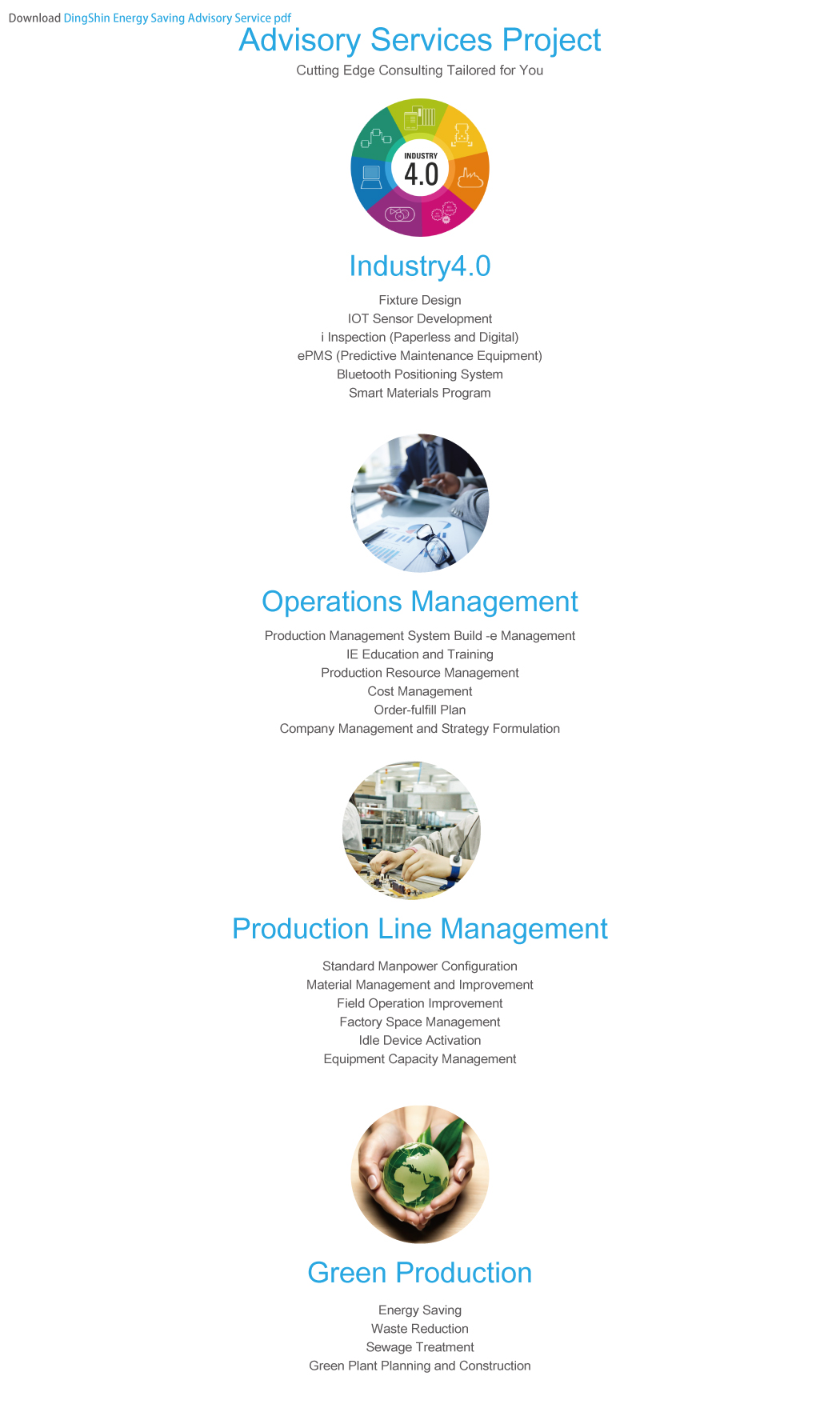 Download DingShin Energy Saving Advisory Service pdf

Advisory Services Project

Cutting Edge Consulting Tailored for You

INDUSTRY 4.0

Industry4.0

Fixture Design
IOT Sensor Development
i Inspection (Paperless and Digital)
ePMS (Predictive Maintenance Equipment)
Bluetooth Positioning System
Smart Materials Program

Operations Management

Production Management System Build -e Management
IE Education and Training
Production Resource Management
Cost Management
Order-fulfill Plan
Company Management and Strategy Formulation

Production Line Management

Standard Manpower Configuration
Material Management and Improvement
Field Operation Improvement
Factory Space Management
Idle Device Activation
Equipment Capacity Management

Green Production

Energy Saving
Waste Reduction
Sewage Treatment
Green Plant Planning and Construction